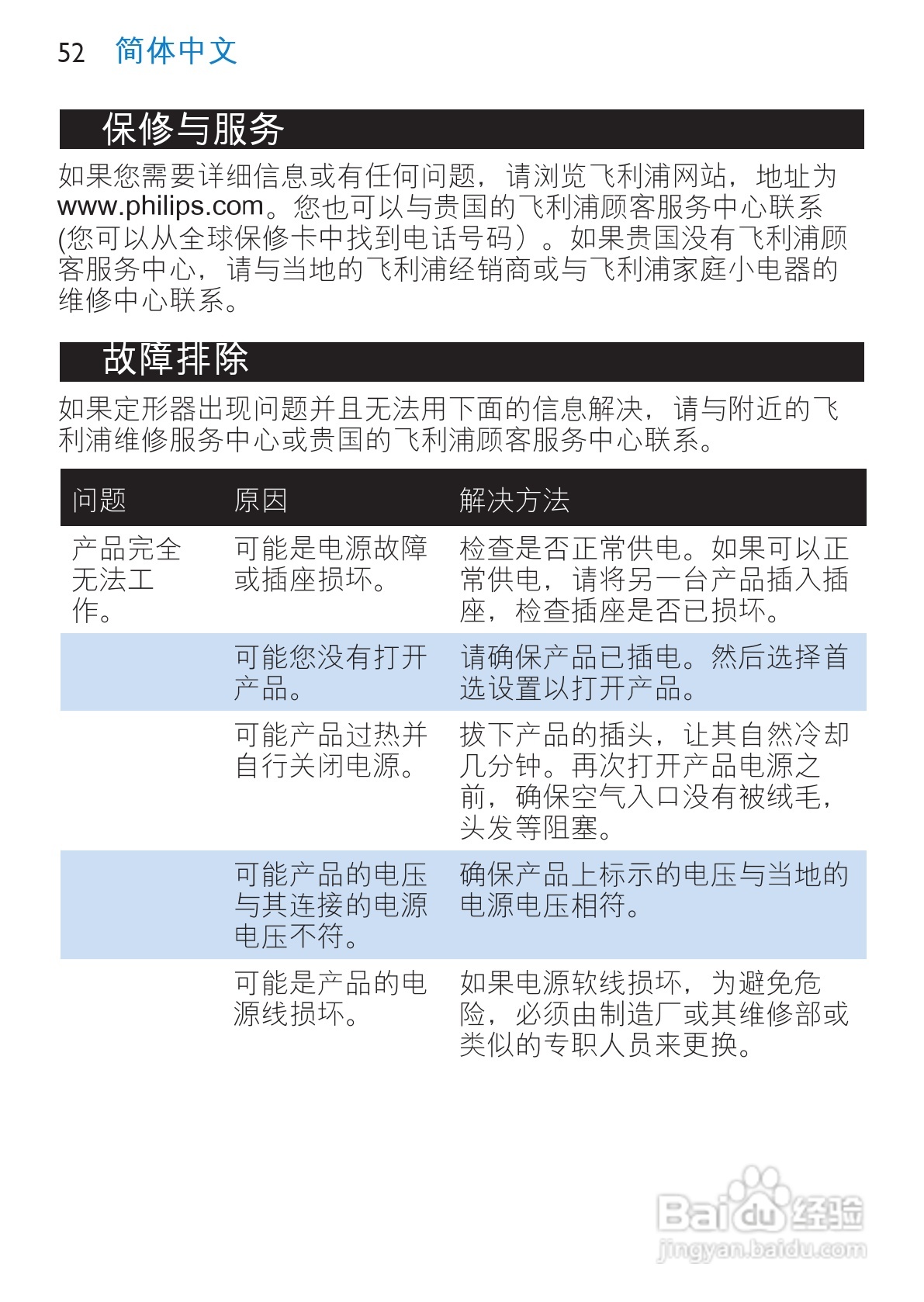 52 简体中文

保修与服务

如果您需要详细信息或有任何问题，请浏览飞利浦网站，地址为www.philips.com。您也可以与贵国的飞利浦顾客服务中心联系(您可以从全球保修卡中找到电话号码）。如果贵国没有飞利浦顾客服务中心，请与当地的飞利浦经销商或与飞利浦家庭小电器的维修中心联系。

故障排除

如果定形器出现问题并且无法用下面的信息解决，请与附近的飞利浦维修服务中心或贵国的飞利浦顾客服务中心联系。

| 问题 | 原因 | 解决方法 |
|---|---|---|
| 产品完全无法工作。 | 可能是电源故障或插座损坏。 | 检查是否正常供电。如果可以正常供电，请将另一台产品插入插座，检查插座是否已损坏。 |
|  | 可能您没有打开产品。 | 请确保产品已插电。然后选择首选设置以打开产品。 |
|  | 可能产品过热并自行关闭电源。 | 拔下产品的插头，让其自然冷却几分钟。再次打开产品电源之前，确保空气入口没有被绒毛，头发等阻塞。 |
|  | 可能产品的电压与其连接的电源电压不符。 | 确保产品上标示的电压与当地的电源电压相符。 |
|  | 可能是产品的电源线损坏。 | 如果电源软线损坏，为避免危险，必须由制造厂或其维修部或类似的专职人员来更换。 |

Baidu经验
jingyan.baidu.com